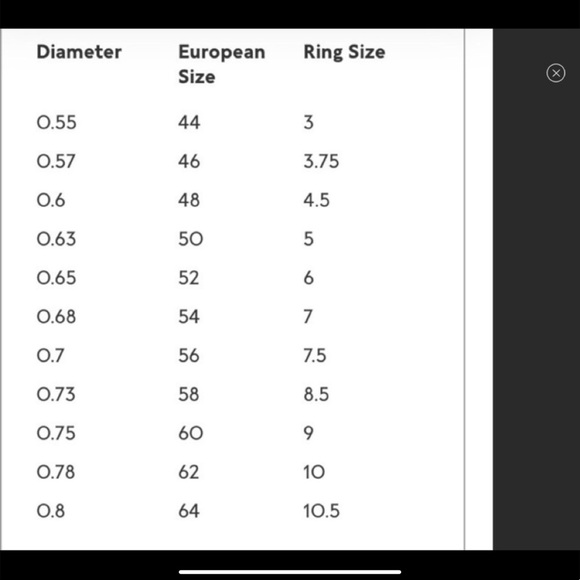 | Diameter | European Size | Ring Size |
|---|---|---|
| 0.55 | 44 | 3 |
| 0.57 | 46 | 3.75 |
| 0.6 | 48 | 4.5 |
| 0.63 | 50 | 5 |
| 0.65 | 52 | 6 |
| 0.68 | 54 | 7 |
| 0.7 | 56 | 7.5 |
| 0.73 | 58 | 8.5 |
| 0.75 | 60 | 9 |
| 0.78 | 62 | 10 |
| 0.8 | 64 | 10.5 |